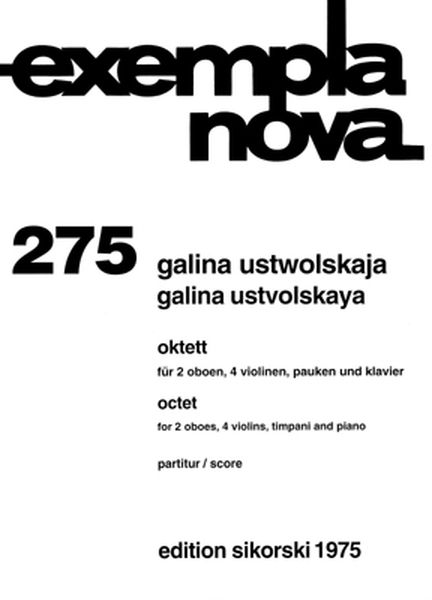 exempla nova

275

galina ustwolskaja
galina ustvolskaya

oktett
für 2 oboen, 4 violinen, pauken und klavier

octet
for 2 oboes, 4 violins, timpani and piano

partitur / score

edition sikorski 1975